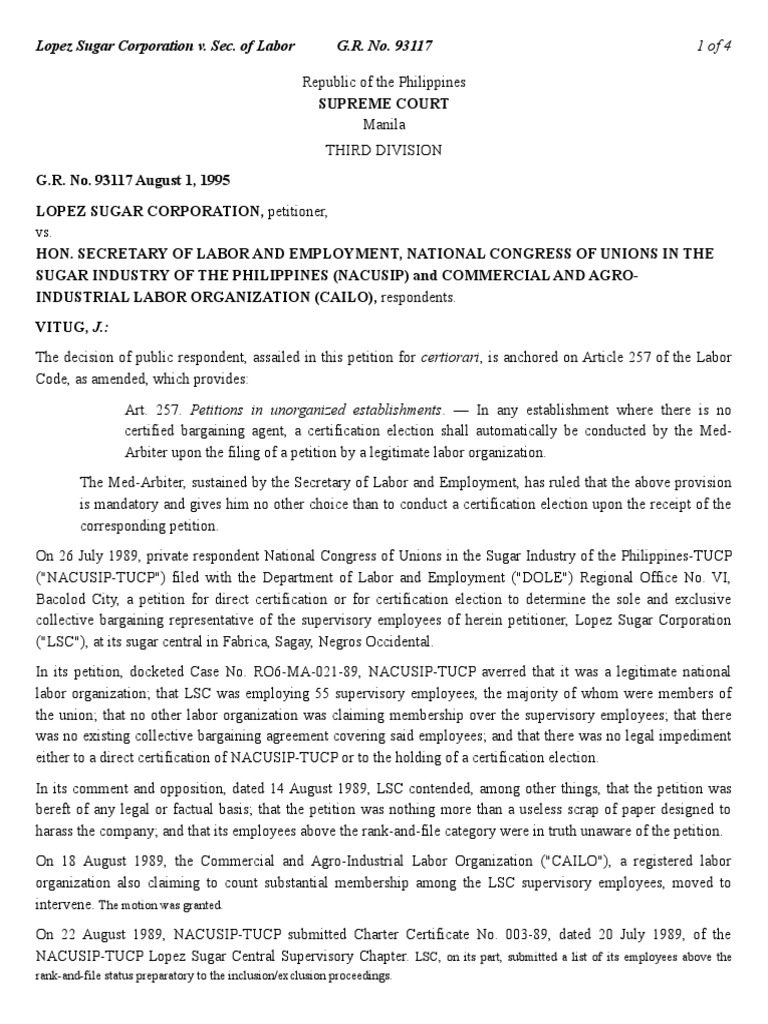 Lopez Sugar Corporation v. Sec. of Labor G.R. No. 93117 1 of 4

Republic of the Philippines
SUPREME COURT
Manila
THIRD DIVISION

G.R. No. 93117 August 1, 1995

LOPEZ SUGAR CORPORATION, petitioner,
vs.
HON. SECRETARY OF LABOR AND EMPLOYMENT, NATIONAL CONGRESS OF UNIONS IN THE SUGAR INDUSTRY OF THE PHILIPPINES (NACUSIP) and COMMERCIAL AND AGRO-INDUSTRIAL LABOR ORGANIZATION (CAILO), respondents.

VITUG, J.:

The decision of public respondent, assailed in this petition for certiorari, is anchored on Article 257 of the Labor Code, as amended, which provides:

Art. 257. Petitions in unorganized establishments. — In any establishment where there is no certified bargaining agent, a certification election shall automatically be conducted by the Med-Arbiter upon the filing of a petition by a legitimate labor organization.

The Med-Arbiter, sustained by the Secretary of Labor and Employment, has ruled that the above provision is mandatory and gives him no other choice than to conduct a certification election upon the receipt of the corresponding petition.

On 26 July 1989, private respondent National Congress of Unions in the Sugar Industry of the Philippines-TUCP ("NACUSIP-TUCP") filed with the Department of Labor and Employment ("DOLE") Regional Office No. VI, Bacolod City, a petition for direct certification or for certification election to determine the sole and exclusive collective bargaining representative of the supervisory employees of herein petitioner, Lopez Sugar Corporation ("LSC"), at its sugar central in Fabrica, Sagay, Negros Occidental.

In its petition, docketed Case No. RO6-MA-021-89, NACUSIP-TUCP averred that it was a legitimate national labor organization; that LSC was employing 55 supervisory employees, the majority of whom were members of the union; that no other labor organization was claiming membership over the supervisory employees; that there was no existing collective bargaining agreement covering said employees; and that there was no legal impediment either to a direct certification of NACUSIP-TUCP or to the holding of a certification election.

In its comment and opposition, dated 14 August 1989, LSC contended, among other things, that the petition was bereft of any legal or factual basis; that the petition was nothing more than a useless scrap of paper designed to harass the company; and that its employees above the rank-and-file category were in truth unaware of the petition.

On 18 August 1989, the Commercial and Agro-Industrial Labor Organization ("CAILO"), a registered labor organization also claiming to count substantial membership among the LSC supervisory employees, moved to intervene. The motion was granted.

On 22 August 1989, NACUSIP-TUCP submitted Charter Certificate No. 003-89, dated 20 July 1989, of the NACUSIP-TUCP Lopez Sugar Central Supervisory Chapter. LSC, on its part, submitted a list of its employees above the rank-and-file status preparatory to the inclusion/exclusion proceedings.